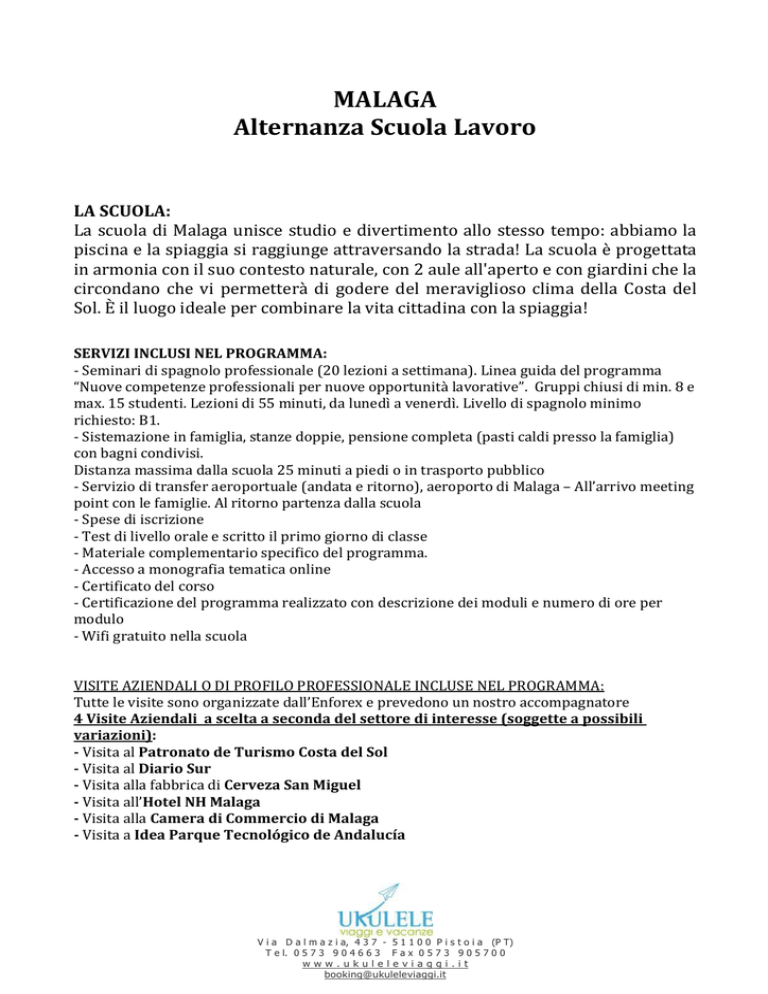 MALAGA
Alternanza Scuola Lavoro

LA SCUOLA:
La scuola di Malaga unisce studio e divertimento allo stesso tempo: abbiamo la piscina e la spiaggia si raggiunge attraversando la strada! La scuola è progettata in armonia con il suo contesto naturale, con 2 aule all'aperto e con giardini che la circondano che vi permetterà di godere del meraviglioso clima della Costa del Sol. È il luogo ideale per combinare la vita cittadina con la spiaggia!

SERVIZI INCLUSI NEL PROGRAMMA:
- Seminari di spagnolo professionale (20 lezioni a settimana). Linea guida del programma "Nuove competenze professionali per nuove opportunità lavorative". Gruppi chiusi di min. 8 e max. 15 studenti. Lezioni di 55 minuti, da lunedì a venerdì. Livello di spagnolo minimo richiesto: B1.
- Sistemazione in famiglia, stanze doppie, pensione completa (pasti caldi presso la famiglia) con bagni condivisi.
Distanza massima dalla scuola 25 minuti a piedi o in trasporto pubblico
- Servizio di transfer aeroportuale (andata e ritorno), aeroporto di Malaga – All'arrivo meeting point con le famiglie. Al ritorno partenza dalla scuola
- Spese di iscrizione
- Test di livello orale e scritto il primo giorno di classe
- Materiale complementario specifico del programma.
- Accesso a monografia tematica online
- Certificato del corso
- Certificazione del programma realizzato con descrizione dei moduli e numero di ore per modulo
- Wifi gratuito nella scuola

VISITE AZIENDALI O DI PROFILO PROFESSIONALE INCLUSE NEL PROGRAMMA:
Tutte le visite sono organizzate dall'Enforex e prevedono un nostro accompagnatore
4 Visite Aziendali a scelta a seconda del settore di interesse (soggette a possibili variazioni):
- Visita al Patronato de Turismo Costa del Sol
- Visita al Diario Sur
- Visita alla fabbrica di Cerveza San Miguel
- Visita all'Hotel NH Malaga
- Visita alla Camera di Commercio di Malaga
- Visita a Idea Parque Tecnológico de Andalucía

UKULELE
viaggi e vacanze
Via Dalmazia, 437 - 51100 Pistoia (PT)
Tel. 0573 904663 Fax 0573 905700
www.ukuleleviaggi.it
booking@ukuleleviaggi.it